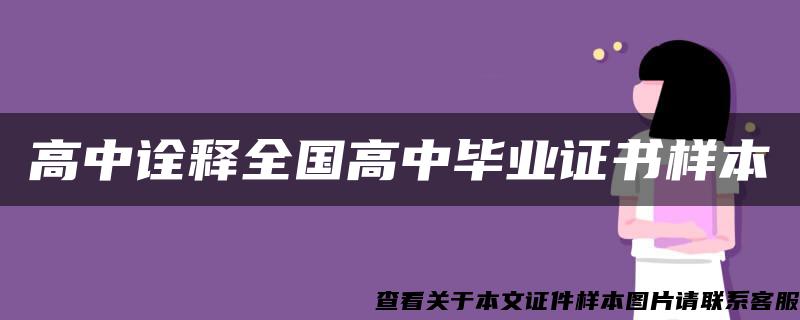 高中诠释全国高中毕业证书样本

查看关于本文证件样本图片请联系客服